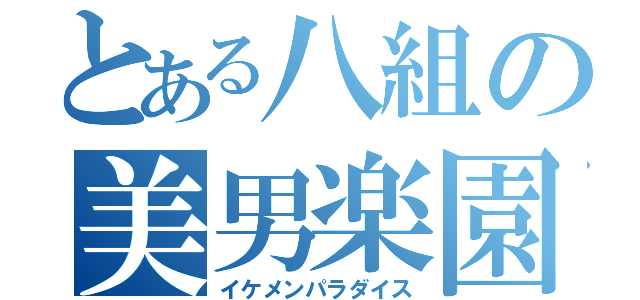 とある八組の
美男楽園
イケメンパラダイス